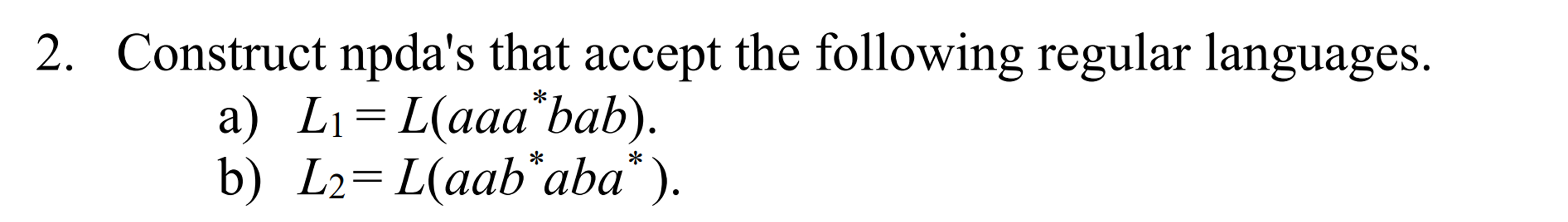 2. Construct npda's that accept the following regular languages.

a) $L_1 = L(aaa^*bab)$.

b) $L_2 = L(aab^*aba^*)$.